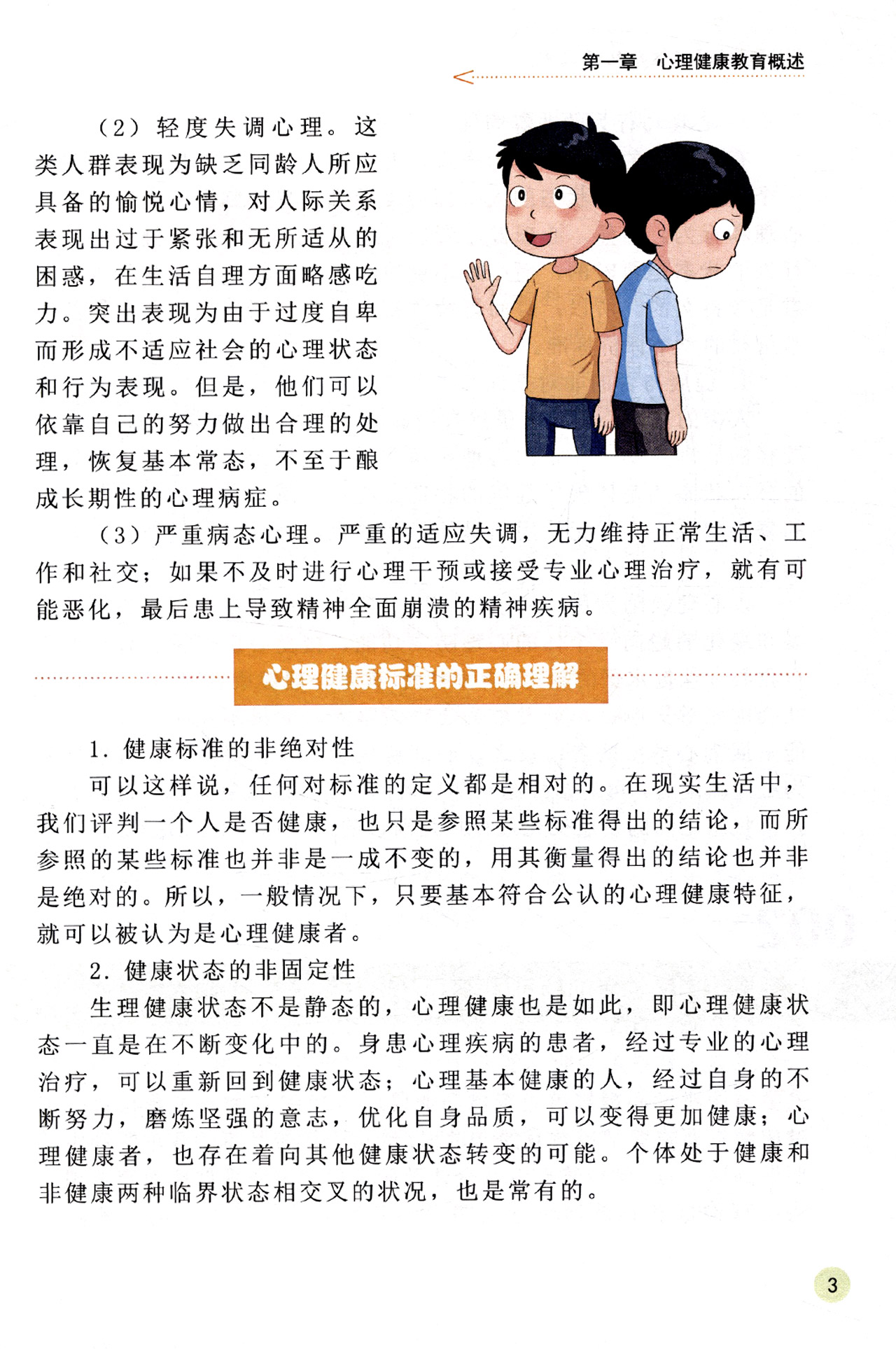 第一章　心理健康教育概述

（2）轻度失调心理。这类人群表现为缺乏同龄人所应具备的愉悦心情，对人际关系表现出过于紧张和无所适从的困惑，在生活自理方面略感吃力。突出表现为由于过度自卑而形成不适应社会的心理状态和行为表现。但是，他们可以依靠自己的努力做出合理的处理，恢复基本常态，不至于酿成长期性的心理病症。

（3）严重病态心理。严重的适应失调，无力维持正常生活、工作和社交；如果不及时进行心理干预或接受专业心理治疗，就有可能恶化，最后患上导致精神全面崩溃的精神疾病。

心理健康标准的正确理解

1. 健康标准的非绝对性

可以这样说，任何对标准的定义都是相对的。在现实生活中，我们评判一个人是否健康，也只是参照某些标准得出的结论，而所参照的某些标准也并非是一成不变的，用其衡量得出的结论也并非是绝对的。所以，一般情况下，只要基本符合公认的心理健康特征，就可以被认为是心理健康者。

2. 健康状态的非固定性

生理健康状态不是静态的，心理健康也是如此，即心理健康状态一直是在不断变化中的。身患心理疾病的患者，经过专业的心理治疗，可以重新回到健康状态；心理基本健康的人，经过自身的不断努力，磨炼坚强的意志，优化自身品质，可以变得更加健康；心理健康者，也存在着向其他健康状态转变的可能。个体处于健康和非健康两种临界状态相交叉的状况，也是常有的。

3